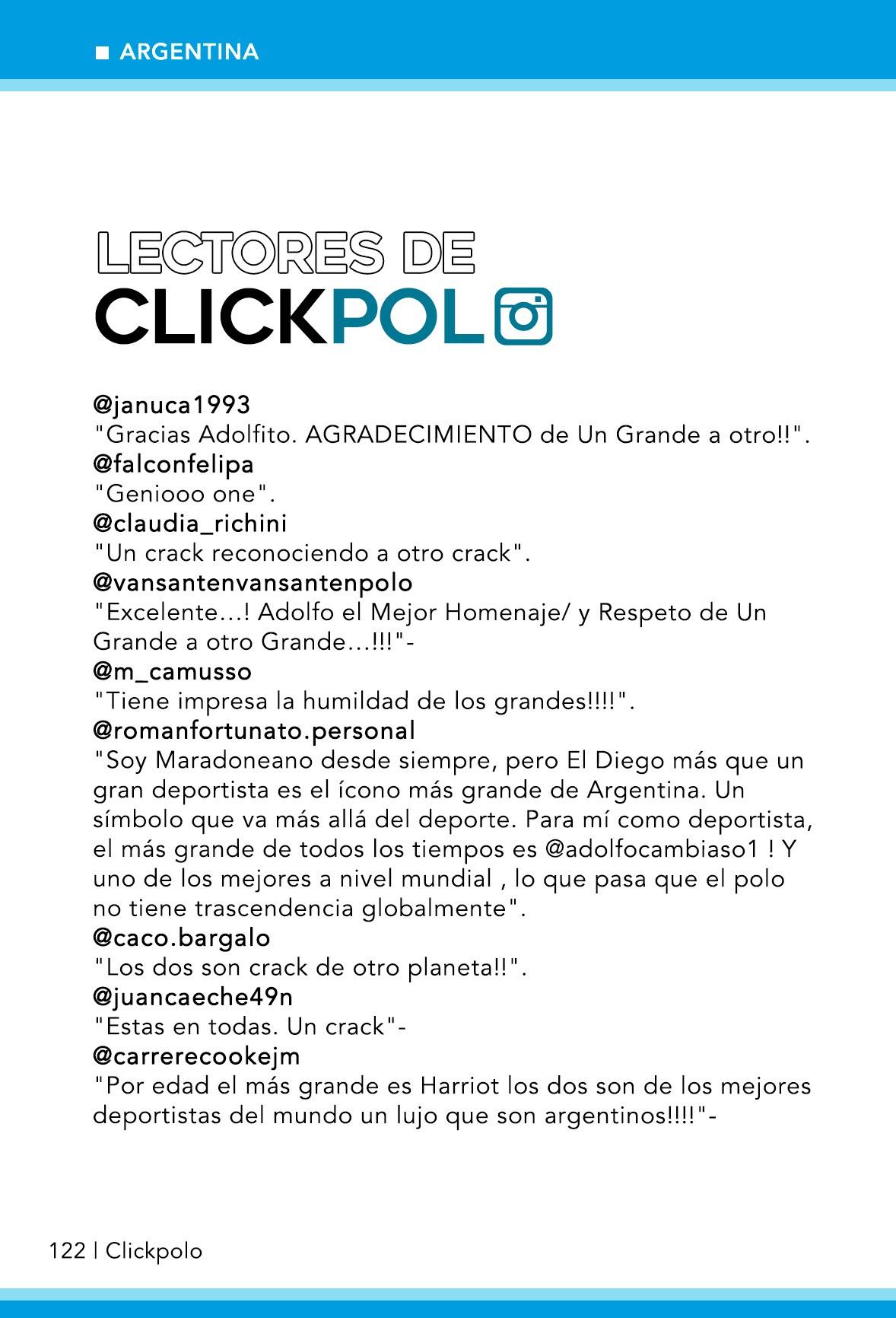 ■ ARGENTINA

LECTORES DE
CLICKPOLO

@januca1993
"Gracias Adolfito. AGRADECIMIENTO de Un Grande a otro!!".
@falconfelipa
"Geniooo one".
@claudia_richini
"Un crack reconociendo a otro crack".
@vansantenvansantenpolo
"Excelente...! Adolfo el Mejor Homenaje/ y Respeto de Un Grande a otro Grande...!!!"-
@m_camusso
"Tiene impresa la humildad de los grandes!!!!".
@romanfortunato.personal
"Soy Maradoneano desde siempre, pero El Diego más que un gran deportista es el ícono más grande de Argentina. Un símbolo que va más allá del deporte. Para mí como deportista, el más grande de todos los tiempos es @adolfocambiaso1 ! Y uno de los mejores a nivel mundial , lo que pasa que el polo no tiene trascendencia globalmente".
@caco.bargalo
"Los dos son crack de otro planeta!!".
@juancaeche49n
"Estas en todas. Un crack"-
@carrerecookejm
"Por edad el más grande es Harriot los dos son de los mejores deportistas del mundo un lujo que son argentinos!!!!"-

122 | Clickpolo